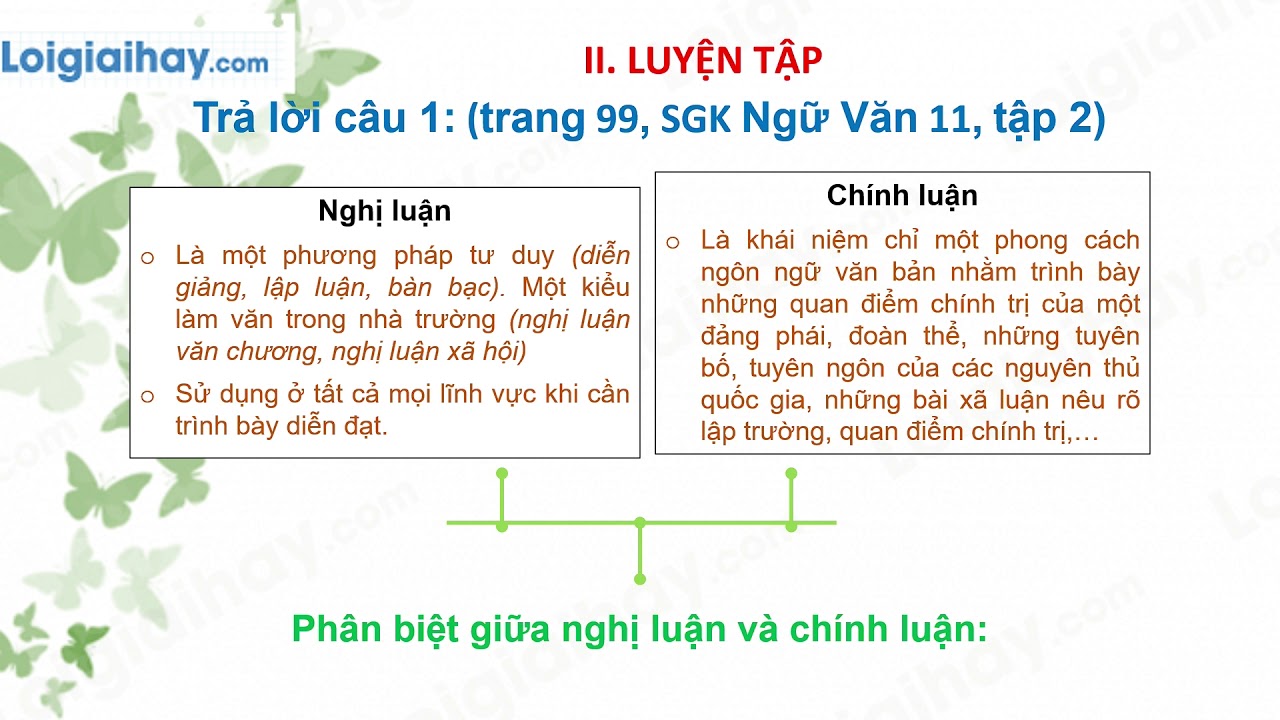 Loigiaihay.com

II. LUYỆN TẬP

Trả lời câu 1: (trang 99, SGK Ngữ Văn 11, tập 2)

Nghị luận

o Là một phương pháp tư duy (diễn giảng, lập luận, bàn bạc). Một kiểu làm văn trong nhà trường (nghị luận văn chương, nghị luận xã hội)

o Sử dụng ở tất cả mọi lĩnh vực khi cần trình bày diễn đạt.

Chính luận

o Là khái niệm chỉ một phong cách ngôn ngữ văn bản nhằm trình bày những quan điểm chính trị của một đảng phái, đoàn thể, những tuyên bố, tuyên ngôn của các nguyên thủ quốc gia, những bài xã luận nêu rõ lập trường, quan điểm chính trị,…

Phân biệt giữa nghị luận và chính luận: